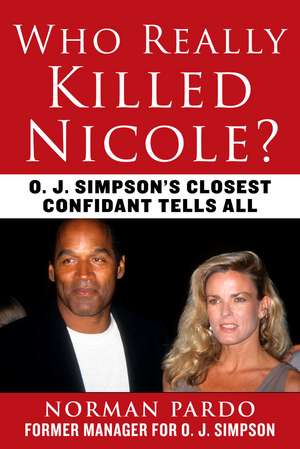 WHO REALLY KILLED NICOLE?

O. J. SIMPSON'S CLOSEST CONFIDANT TELLS ALL

NORMAN PARDO
FORMER MANAGER FOR O. J. SIMPSON